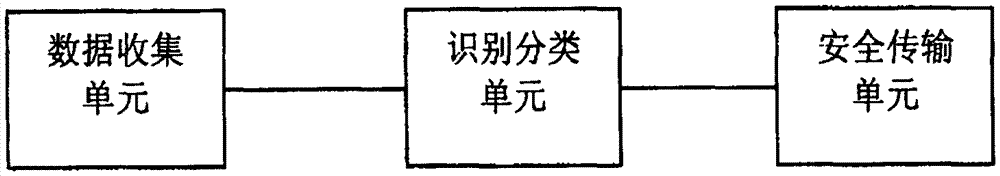 数据收集单元

识别分类单元

安全传输单元